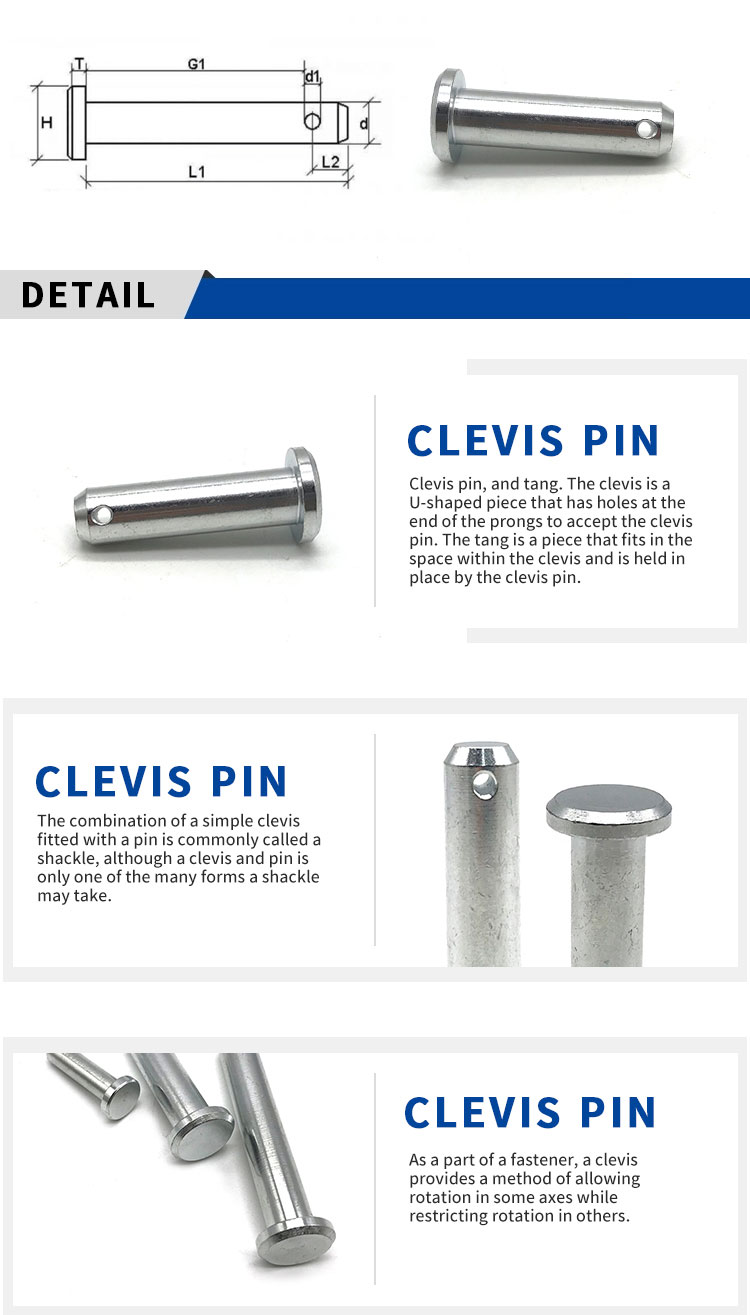 T G1 d1

H d

L1 L2

DETAIL

CLEVIS PIN

Clevis pin, and tang. The clevis is a U-shaped piece that has holes at the end of the prongs to accept the clevis pin. The tang is a piece that fits in the space within the clevis and is held in place by the clevis pin.

CLEVIS PIN

The combination of a simple clevis fitted with a pin is commonly called a shackle, although a clevis and pin is only one of the many forms a shackle may take.

CLEVIS PIN

As a part of a fastener, a clevis provides a method of allowing rotation in some axes while restricting rotation in others.